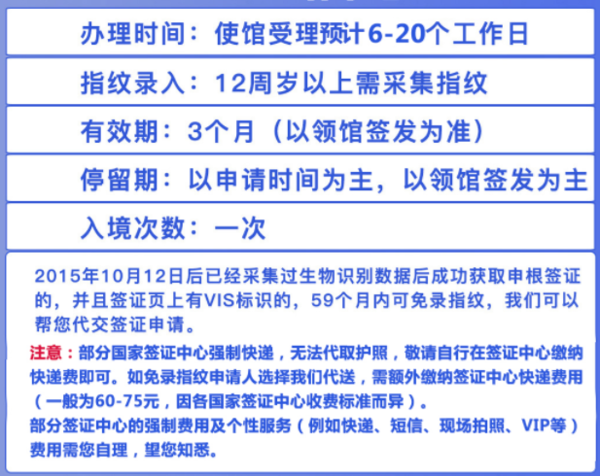 办理时间：使馆受理预计6-20个工作日

指纹录入：12周岁以上需采集指纹

有效期：3个月（以领馆签发为准）

停留期：以申请时间为主，以领馆签发为主

入境次数：一次

2015年10月12日后已经采集过生物识别数据后成功获取申根签证的，并且签证页上有VIS标识的，59个月内可免录指纹，我们可以帮您代交签证申请。

注意：部分国家签证中心强制快递，无法代取护照，敬请自行在签证中心缴纳快递费即可。如免录指纹申请人选择我们代送，需额外缴纳签证中心快递费用（一般为60-75元，因各国家签证中心收费标准而异）。
部分签证中心的强制费用及个性服务（例如快递、短信、现场拍照、VIP等）费用需您自理，望您知悉。